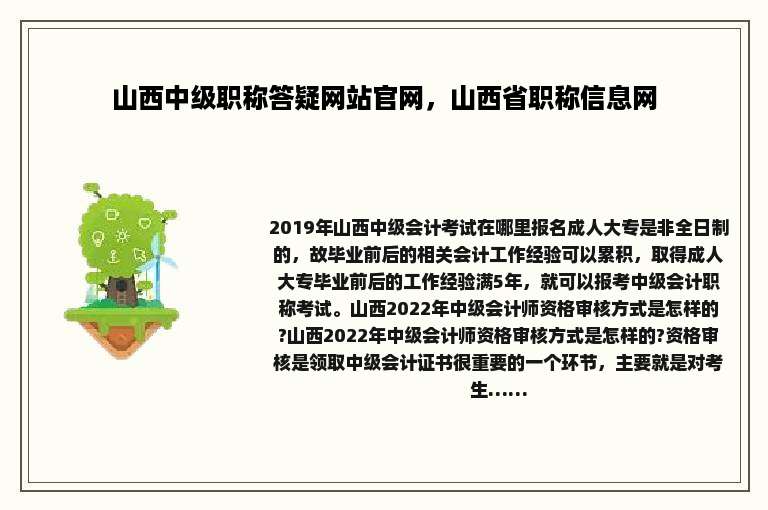 山西中级职称答疑网站官网，山西省职称信息网

2019年山西中级会计考试在哪里报名成人大专是非全日制的，故毕业前后的相关会计工作经验可以累积，取得成人大专毕业前后的工作经验满5年，就可以报考中级会计职称考试。山西2022年中级会计师资格审核方式是怎样的?山西2022年中级会计师资格审核方式是怎样的?资格审核是领取中级会计证书很重要的一个环节，主要就是对考生......